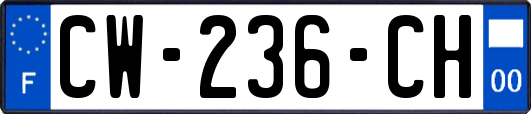 F
CW-236-CH
00